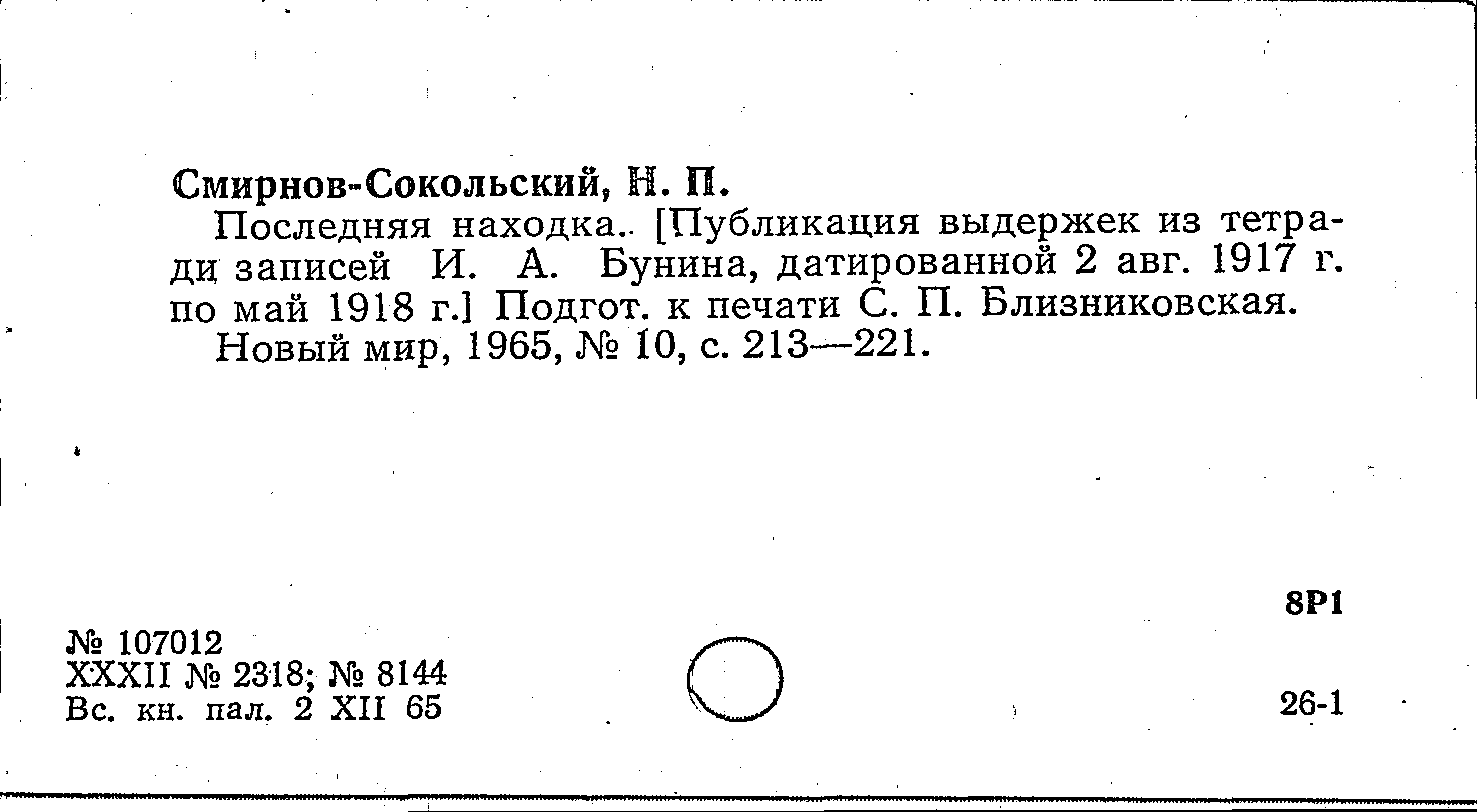 Смирнов-Сокольский, Н. П.

Последняя находка.. [Публикация выдержек из тетради записей И. А. Бунина, датированной 2 авг. 1917 г. по май 1918 г.] Подгот. к печати С. П. Близниковская.

Новый мир, 1965, № 10, с. 213—221.

8Р1

№ 107012
XXXII № 2318; № 8144
Вс. кн. пал. 2 XII 65

26-1